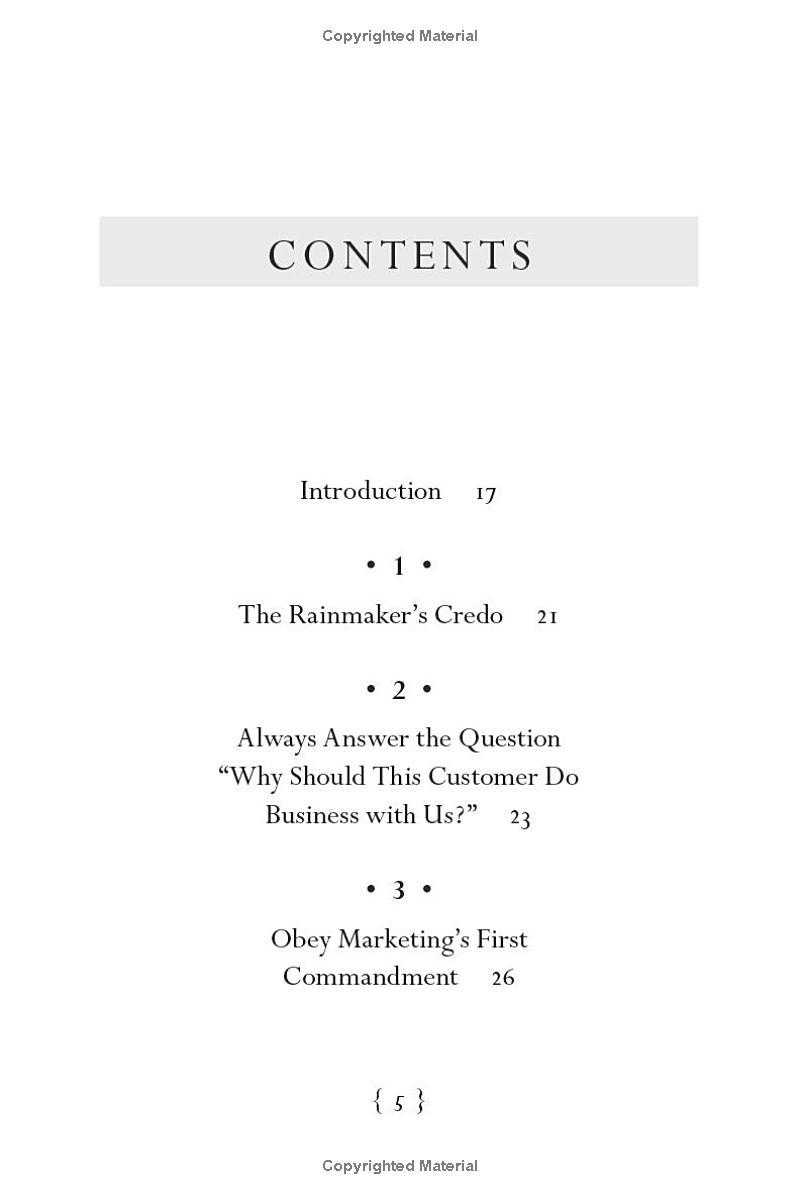 Copyrighted Material

CONTENTS

Introduction 17

• 1 •

The Rainmaker's Credo 21

• 2 •

Always Answer the Question "Why Should This Customer Do Business with Us?" 23

• 3 •

Obey Marketing's First Commandment 26

{ 5 }

Copyrighted Material